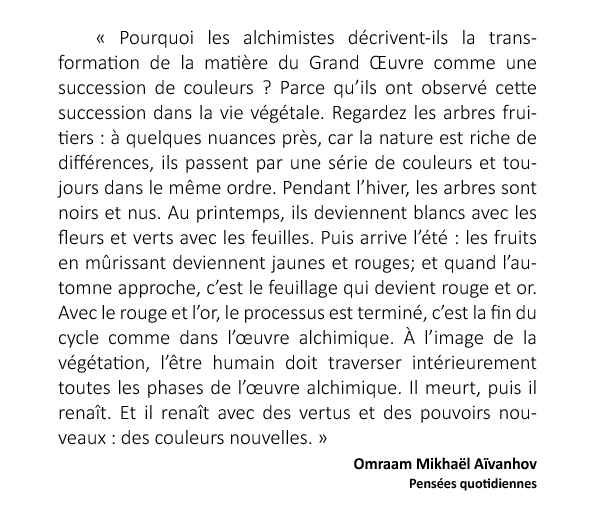 « Pourquoi les alchimistes décrivent-ils la transformation de la matière du Grand Œuvre comme une succession de couleurs ? Parce qu'ils ont observé cette succession dans la vie végétale. Regardez les arbres fruitiers : à quelques nuances près, car la nature est riche de différences, ils passent par une série de couleurs et toujours dans le même ordre. Pendant l'hiver, les arbres sont noirs et nus. Au printemps, ils deviennent blancs avec les fleurs et verts avec les feuilles. Puis arrive l'été : les fruits en mûrissant deviennent jaunes et rouges; et quand l'automne approche, c'est le feuillage qui devient rouge et or. Avec le rouge et l'or, le processus est terminé, c'est la fin du cycle comme dans l'œuvre alchimique. À l'image de la végétation, l'être humain doit traverser intérieurement toutes les phases de l'œuvre alchimique. Il meurt, puis il renaît. Et il renaît avec des vertus et des pouvoirs nouveaux : des couleurs nouvelles. »

Omraam Mikhaël Aïvanhov
Pensées quotidiennes